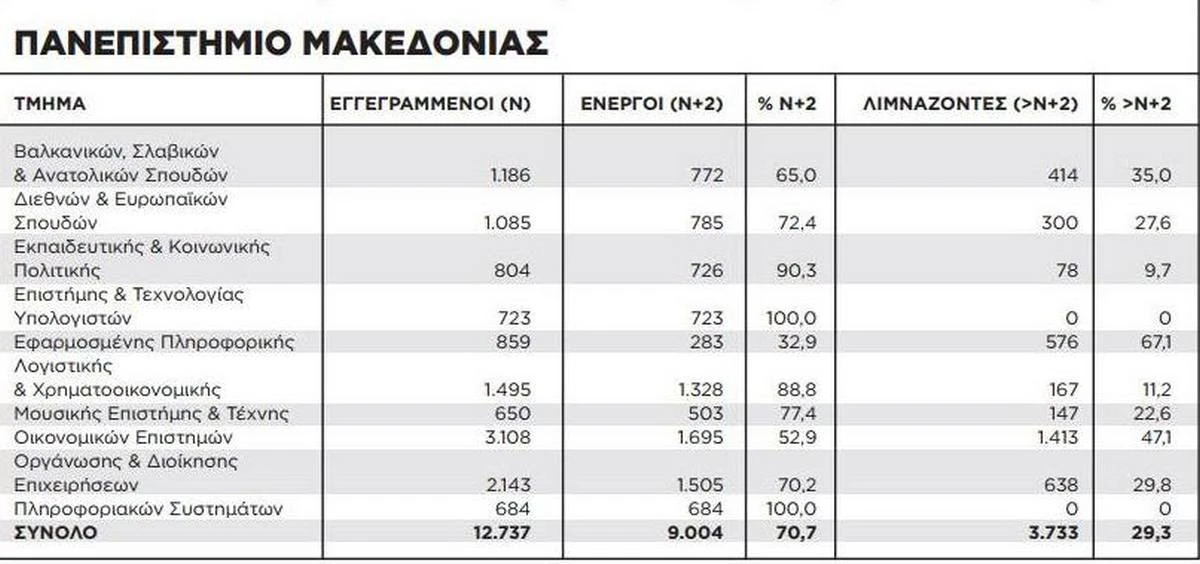 ΠΑΝΕΠΙΣΤΗΜΙΟ ΜΑΚΕΔΟΝΙΑΣ

| ΤΜΗΜΑ | ΕΓΓΕΓΡΑΜΜΕΝΟΙ (Ν) | ΕΝΕΡΓΟΙ (Ν+2) | % Ν+2 | ΛΙΜΝΑΖΟΝΤΕΣ (>Ν+2) | % >Ν+2 |
|---|---|---|---|---|---|
| Βαλκανικών, Σλαβικών & Ανατολικών Σπουδών | 1.186 | 772 | 65,0 | 414 | 35,0 |
| Διεθνών & Ευρωπαϊκών Σπουδών | 1.085 | 785 | 72,4 | 300 | 27,6 |
| Εκπαιδευτικής & Κοινωνικής Πολιτικής | 804 | 726 | 90,3 | 78 | 9,7 |
| Επιστήμης & Τεχνολογίας Υπολογιστών | 723 | 723 | 100,0 | 0 | 0 |
| Εφαρμοσμένης Πληροφορικής | 859 | 283 | 32,9 | 576 | 67,1 |
| Λογιστικής & Χρηματοοικονομικής | 1.495 | 1.328 | 88,8 | 167 | 11,2 |
| Μουσικής Επιστήμης & Τέχνης | 650 | 503 | 77,4 | 147 | 22,6 |
| Οικονομικών Επιστημών | 3.108 | 1.695 | 52,9 | 1.413 | 47,1 |
| Οργάνωσης & Διοίκησης Επιχειρήσεων | 2.143 | 1.505 | 70,2 | 638 | 29,8 |
| Πληροφοριακών Συστημάτων | 684 | 684 | 100,0 | 0 | 0 |
| ΣΥΝΟΛΟ | 12.737 | 9.004 | 70,7 | 3.733 | 29,3 |